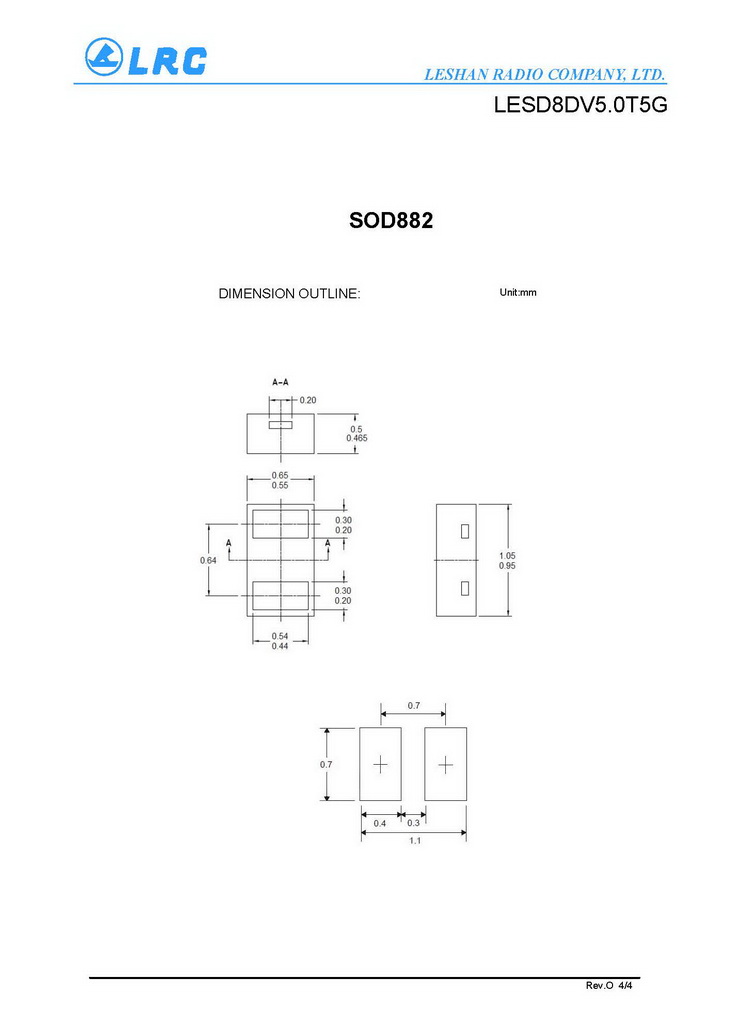 LRC

LESHAN RADIO COMPANY, LTD.

LESD8DV5.0T5G

SOD882

DIMENSION OUTLINE:

Unit:mm

A-A

0.20

0.5
0.465

0.65
0.55

0.30
0.20

A

A

0.64

0.30
0.20

0.54
0.44

1.05
0.95

0.7

0.7

0.4

0.3

1.1

Rev.O 4/4